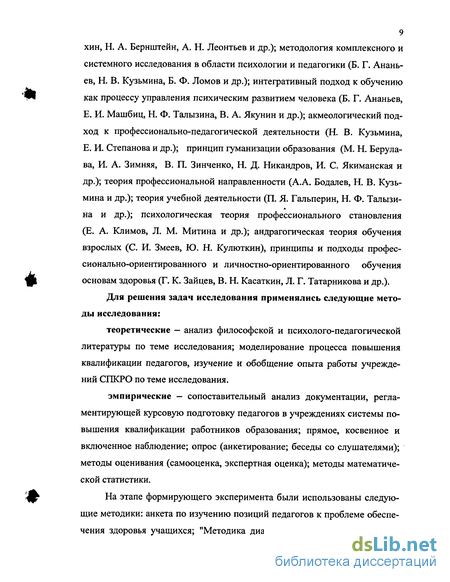 9

хин, Н. А. Бернштейн, А. Н. Леонтьев и др.); методология комплексного и системного исследования в области психологии и педагогики (Б. Г. Ананьев, Н. В. Кузьмина, Б. Ф. Ломов и др.); интегративный подход к обучению как процессу управления психическим развитием человека (Б. Г. Ананьев, Е. И. Машбиц, Н. Ф. Талызина, В. А. Якунин и др.); акмеологический подход к профессионально-педагогической деятельности (Н. В. Кузьмина, Е. И. Степанова и др.); принцип гуманизации образования (М. Н. Берулава, И. А. Зимняя, В. П. Зинченко, Н. Д. Никандров, И. С. Якиманская и др.); теория профессиональной направленности (А.А. Бодалев, Н. В. Кузьмина и др.); теория учебной деятельности (П. Я. Гальперин, Н. Ф. Талызина и др.); психологическая теория профессионального становления (Е. А. Климов, Л. М. Митина и др.); андрагогическая теория обучения взрослых (С. И. Змеев, Ю. Н. Кулюткин), принципы и подходы профессионально-ориентированного и личностно-ориентированного обучения основам здоровья (Г. К. Зайцев, В. Н. Касаткин, Л. Г. Татарникова и др.).

Для решения задач исследования применялись следующие методы исследования:

теоретические – анализ философской и психолого-педагогической литературы по теме исследования; моделирование процесса повышения квалификации педагогов, изучение и обобщение опыта работы учреждений СПКРО по теме исследования.

эмпирические – сопоставительный анализ документации, регламентирующей курсовую подготовку педагогов в учреждениях системы повышения квалификации работников образования; прямое, косвенное и включенное наблюдение; опрос (анкетирование; беседы со слушателями); методы оценивания (самооценка, экспертная оценка); методы математической статистики.

На этапе формирующего эксперимента были использованы следующие методики: анкета по изучению позиций педагогов к проблеме обеспечения здоровья учащихся; "Методика диа

dsLib.net
библиотека диссертаций